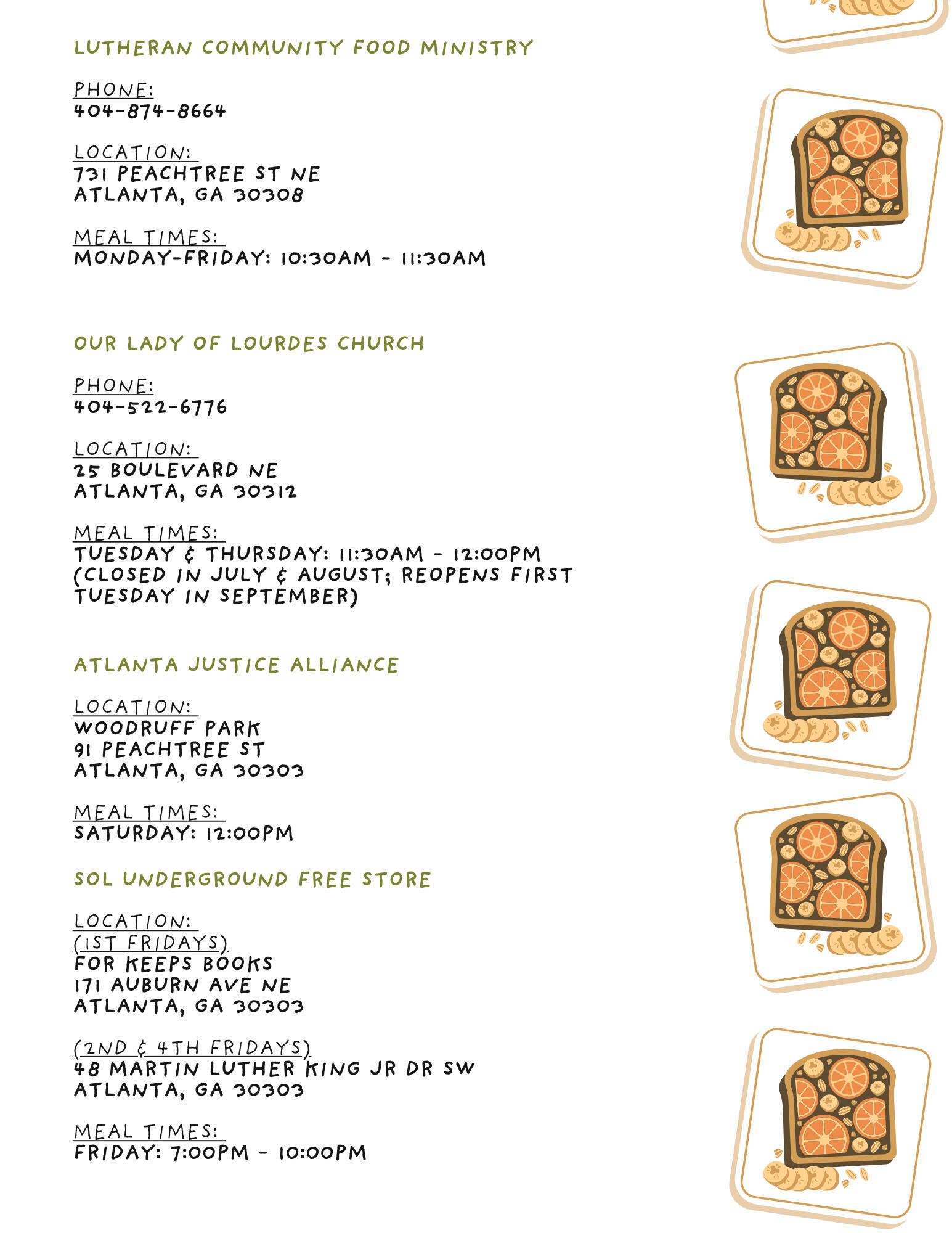 LUTHERAN COMMUNITY FOOD MINISTRY

PHONE:
404-874-8664

LOCATION:
731 PEACHTREE ST NE
ATLANTA, GA 30308

MEAL TIMES:
MONDAY-FRIDAY: 10:30AM - 11:30AM

OUR LADY OF LOURDES CHURCH

PHONE:
404-522-6776

LOCATION:
25 BOULEVARD NE
ATLANTA, GA 30312

MEAL TIMES:
TUESDAY & THURSDAY: 11:30AM - 12:00PM
(CLOSED IN JULY & AUGUST; REOPENS FIRST TUESDAY IN SEPTEMBER)

ATLANTA JUSTICE ALLIANCE

LOCATION:
WOODRUFF PARK
91 PEACHTREE ST
ATLANTA, GA 30303

MEAL TIMES:
SATURDAY: 12:00PM

SOL UNDERGROUND FREE STORE

LOCATION:
(1ST FRIDAYS)
FOR KEEPS BOOKS
171 AUBURN AVE NE
ATLANTA, GA 30303

(2ND & 4TH FRIDAYS)
48 MARTIN LUTHER KING JR DR SW
ATLANTA, GA 30303

MEAL TIMES:
FRIDAY: 7:00PM - 10:00PM